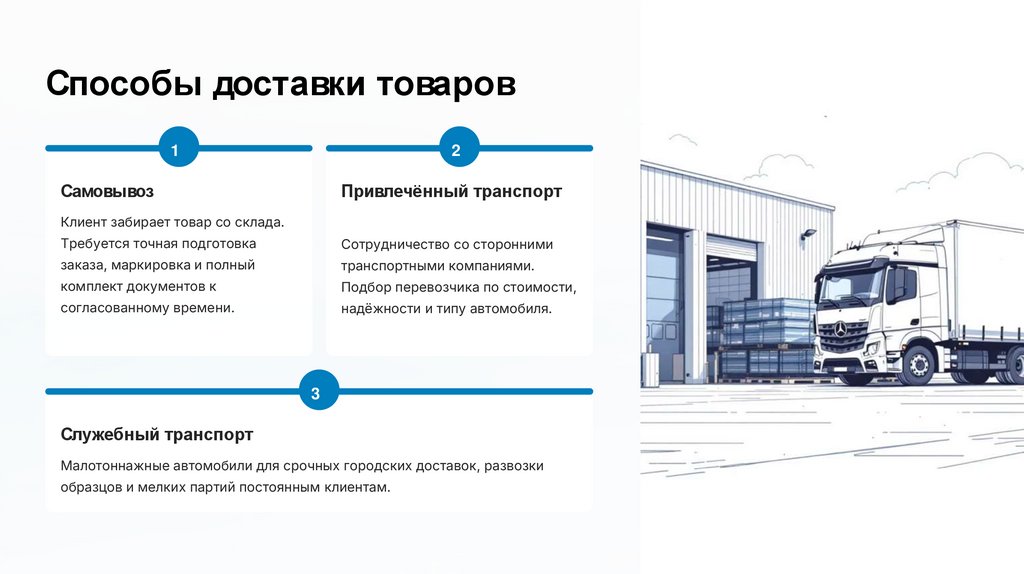 Способы доставки товаров

1

Самовывоз

Клиент забирает товар со склада. Требуется точная подготовка заказа, маркировка и полный комплект документов к согласованному времени.

2

Привлечённый транспорт

Сотрудничество со сторонними транспортными компаниями. Подбор перевозчика по стоимости, надёжности и типу автомобиля.

3

Служебный транспорт

Малотоннажные автомобили для срочных городских доставок, развозки образцов и мелких партий постоянным клиентам.